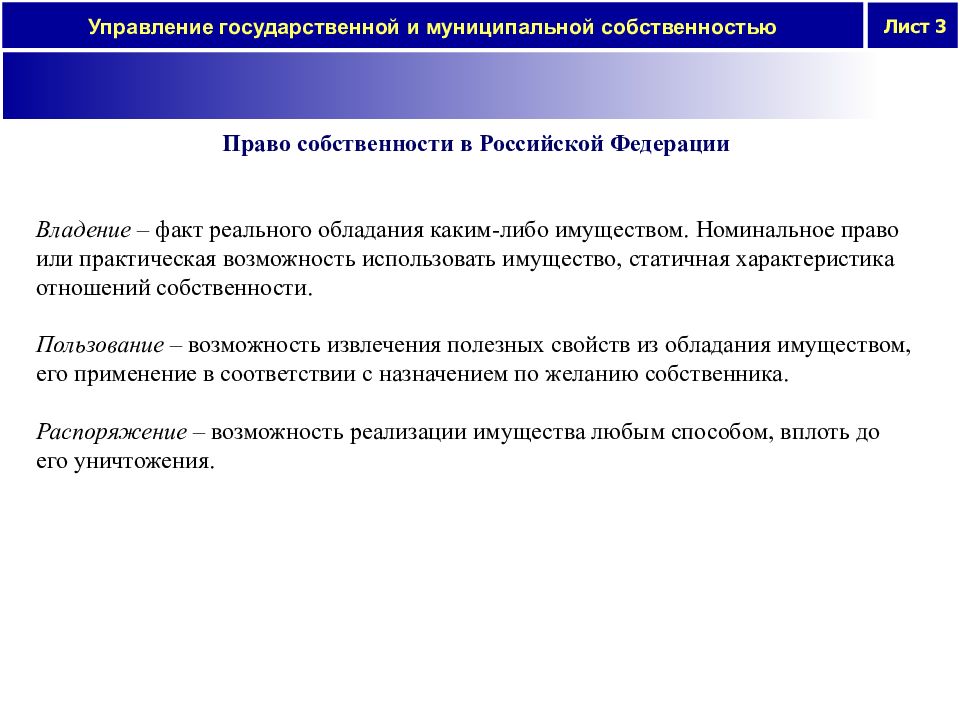 Управление государственной и муниципальной собственностью

Лист 3

Право собственности в Российской Федерации

Владение – факт реального обладания каким-либо имуществом. Номинальное право или практическая возможность использовать имущество, статичная характеристика отношений собственности.

Пользование – возможность извлечения полезных свойств из обладания имуществом, его применение в соответствии с назначением по желанию собственника.

Распоряжение – возможность реализации имущества любым способом, вплоть до его уничтожения.